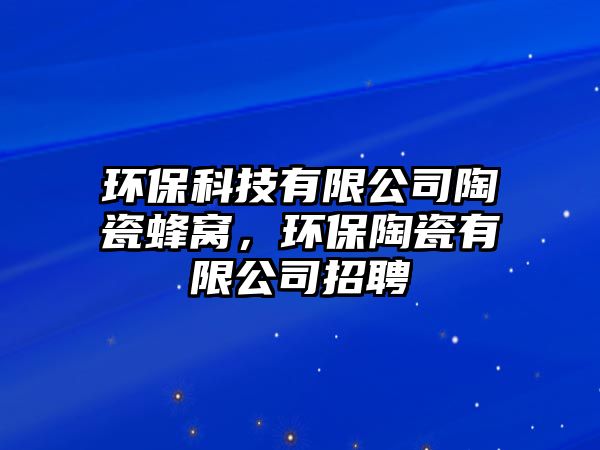 环保科技有限公司陶瓷蜂窝，环保陶瓷有限公司招聘